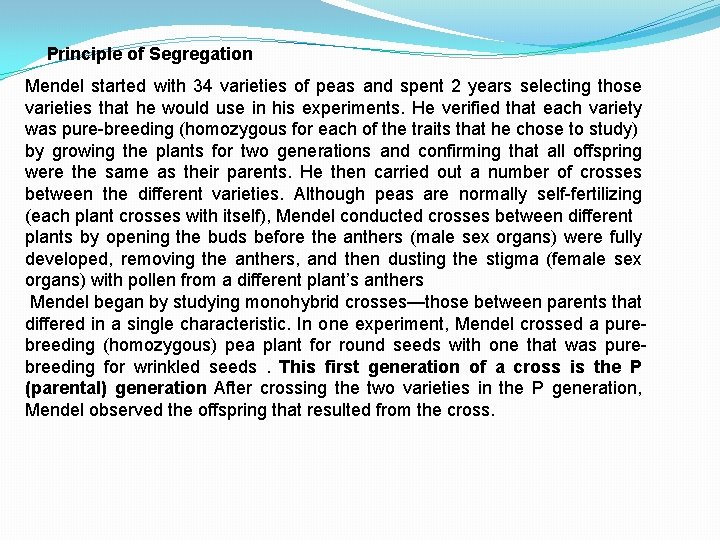 Principle of Segregation

Mendel started with 34 varieties of peas and spent 2 years selecting those varieties that he would use in his experiments. He verified that each variety was pure-breeding (homozygous for each of the traits that he chose to study) by growing the plants for two generations and confirming that all offspring were the same as their parents. He then carried out a number of crosses between the different varieties. Although peas are normally self-fertilizing (each plant crosses with itself), Mendel conducted crosses between different plants by opening the buds before the anthers (male sex organs) were fully developed, removing the anthers, and then dusting the stigma (female sex organs) with pollen from a different plant's anthers

Mendel began by studying monohybrid crosses—those between parents that differed in a single characteristic. In one experiment, Mendel crossed a pure-breeding (homozygous) pea plant for round seeds with one that was pure-breeding for wrinkled seeds . This first generation of a cross is the P (parental) generation After crossing the two varieties in the P generation, Mendel observed the offspring that resulted from the cross.